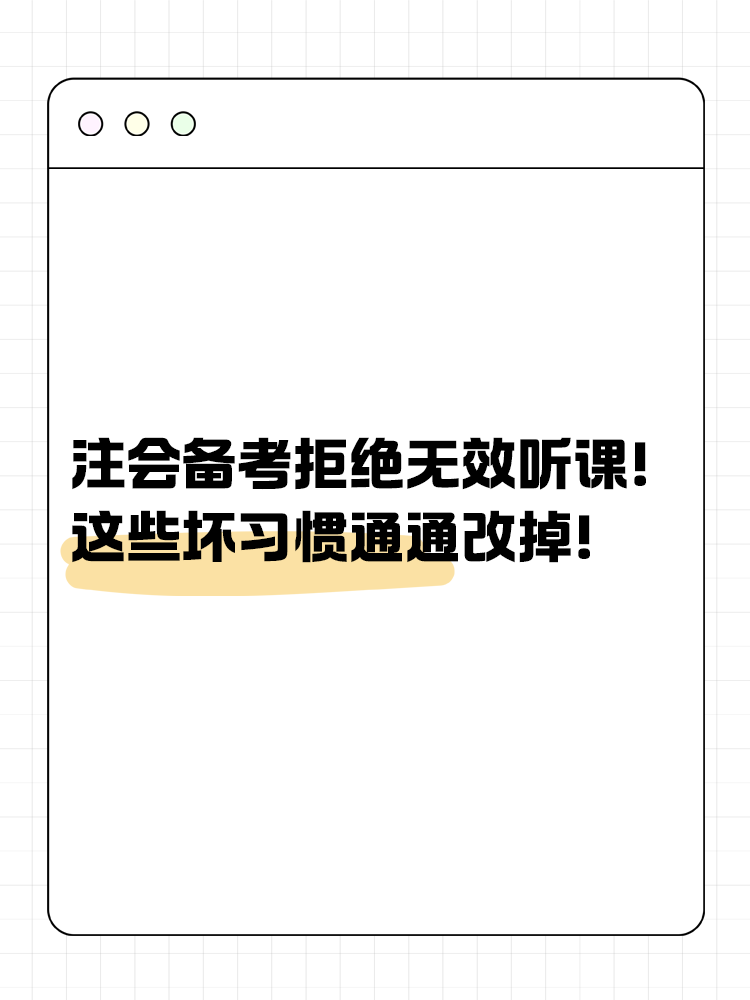 注会备考拒绝无效听课！
这些坏习惯通通改掉！